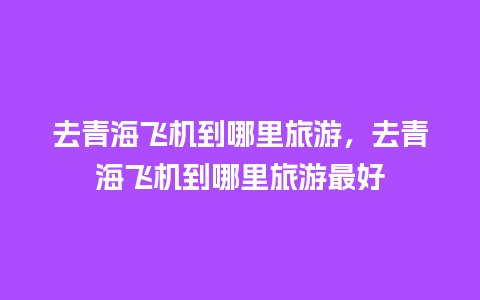 去青海飞机到哪里旅游，去青海飞机到哪里旅游最好